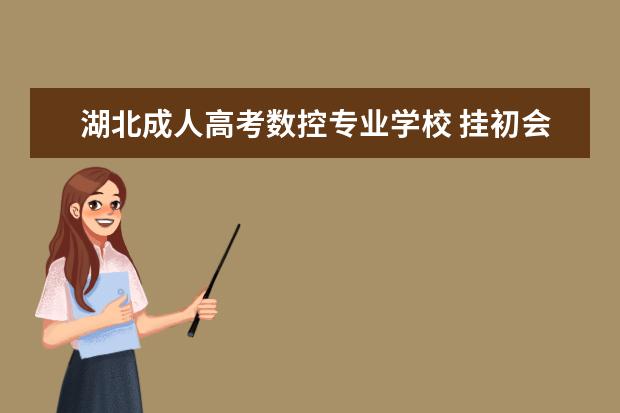 湖北成人高考数控专业学校 挂初会